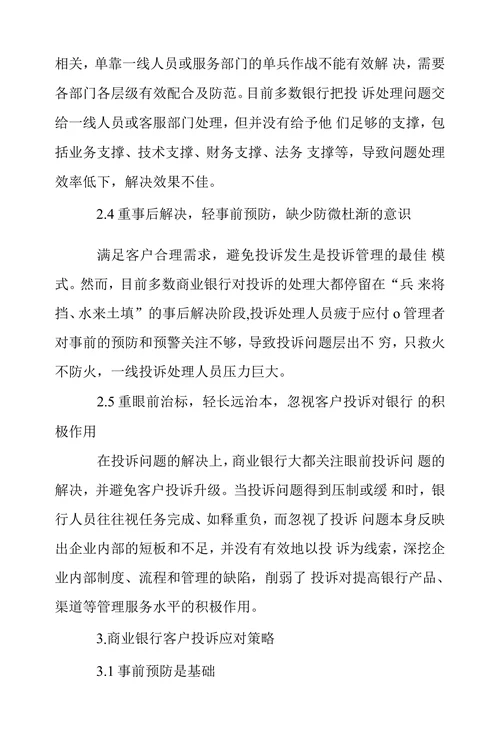 相关，单靠一线人员或服务部门的单兵作战不能有效解 决，需要各部门各层级有效配合及防范。目前多数银行把投 诉处理问题交给一线人员或客服部门处理，但并没有给予他 们足够的支撑，包括业务支撑、技术支撑、财务支撑、法务 支撑等，导致问题处理效率低下，解决效果不佳。

2.4 重事后解决，轻事前预防，缺少防微杜渐的意识

满足客户合理需求，避免投诉发生是投诉管理的最佳 模式。然而，目前多数商业银行对投诉的处理大都停留在“兵 来将挡、水来土填”的事后解决阶段,投诉处理人员疲于应付 o 管理者对事前的预防和预警关注不够，导致投诉问题层出不 穷，只救火不防火，一线投诉处理人员压力巨大。

2.5 重眼前治标，轻长远治本，忽视客户投诉对银行 的积极作用

在投诉问题的解决上，商业银行大都关注眼前投诉问 题的解决，并避免客户投诉升级。当投诉问题得到压制或缓 和时，银行人员往往视任务完成、如释重负，而忽视了投诉 问题本身反映出企业内部的短板和不足，并没有有效地以投 诉为线索，深挖企业内部制度、流程和管理的缺陷，削弱了 投诉对提高银行产品、渠道等管理服务水平的积极作用。

3.商业银行客户投诉应对策略

3.1 事前预防是基础